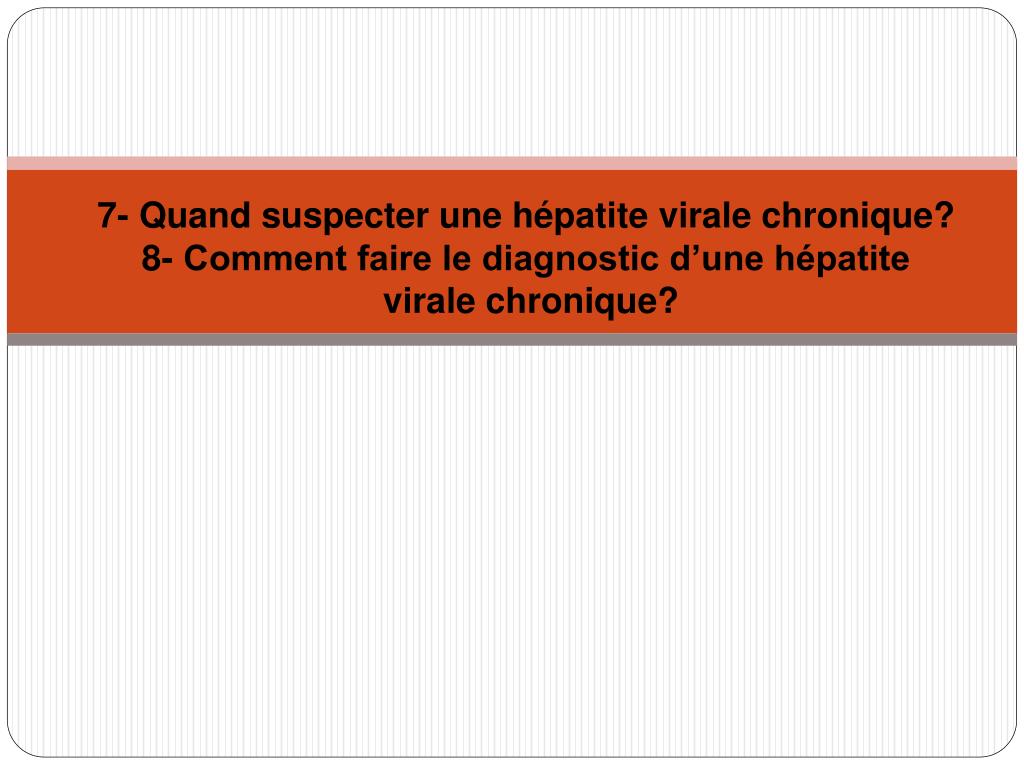 7- Quand suspecter une hépatite virale chronique?
8- Comment faire le diagnostic d'une hépatite virale chronique?